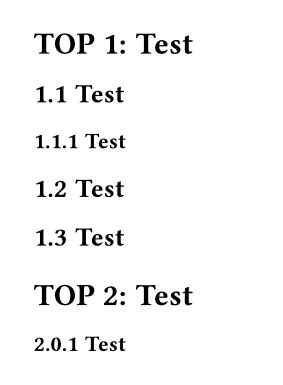 TOP 1: Test

1.1 Test

1.1.1 Test

1.2 Test

1.3 Test

TOP 2: Test

2.0.1 Test